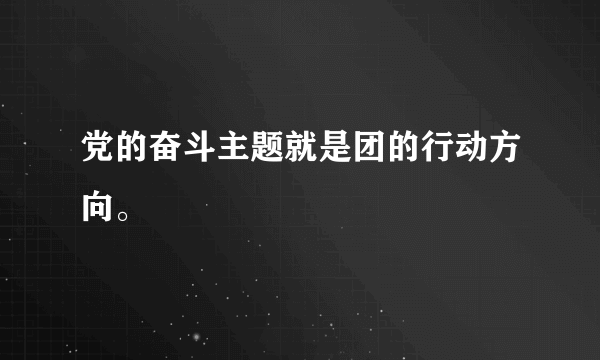 党的奋斗主题就是团的行动方向。